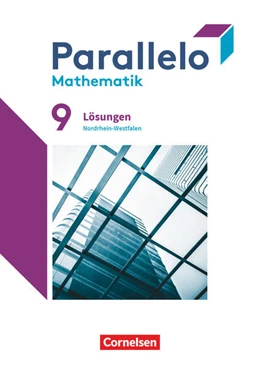 Parallelo
Mathematik

9 Lösungen
Nordrhein-Westfalen

Cornelsen